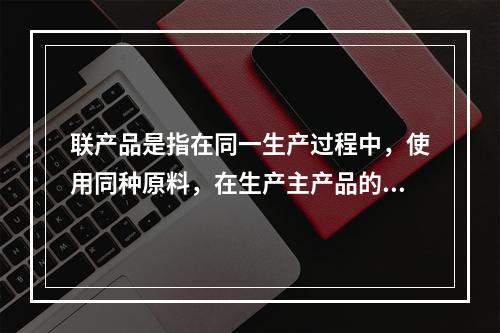 联产品是指在同一生产过程中，使用同种原料，在生产主产品的...